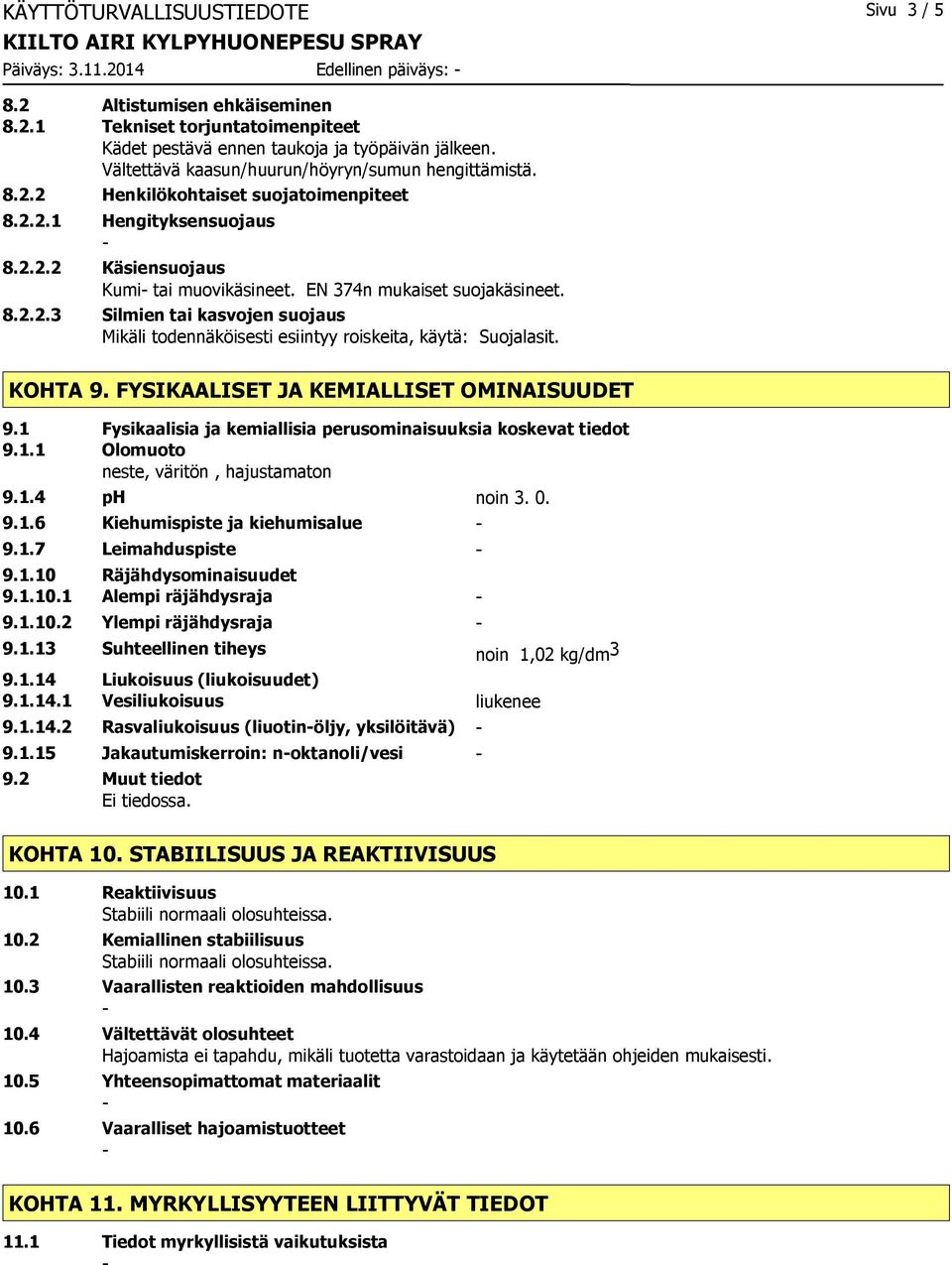 KÄYTTÖTURVALLISUUSTIEDOTE
Sivu 3 / 5
KIILTO AIRI KYLPYHUONEPESU SPRAY
Päiväys: 3.11.2014 Edellinen päiväys: -

8.2 Altistumisen ehkäiseminen
8.2.1 Tekniset torjuntatoimenpiteet
Kädet pestävä ennen taukoja ja työpäivän jälkeen. Vältettävä kaasun/huurun/höyryn/sumun hengittämistä.
8.2.2 Henkilökohtaiset suojatoimenpiteet
8.2.2.1 Hengityksensuojaus
-
8.2.2.2 Käsiensuojaus
Kumi- tai muovikäsineet. EN 374n mukaiset suojakäsineet.
8.2.2.3 Silmien tai kasvojen suojaus
Mikäli todennäköisesti esiintyy roiskeita, käytä: Suojalasit.

KOHTA 9. FYSIKAALISET JA KEMIALLISET OMINAISUUDET

9.1 Fysikaalisia ja kemiallisia perusominaisuuksia koskevat tiedot
9.1.1 Olomuoto
neste, väritön , hajustamaton
9.1.4 pH noin 3. 0.
9.1.6 Kiehumispiste ja kiehumisalue -
9.1.7 Leimahduspiste -
9.1.10 Räjähdysominaisuudet
9.1.10.1 Alempi räjähdysraja -
9.1.10.2 Ylempi räjähdysraja -
9.1.13 Suhteellinen tiheys noin 1,02 kg/dm$^3$
9.1.14 Liukoisuus (liukoisuudet)
9.1.14.1 Vesiliukoisuus liukenee
9.1.14.2 Rasvaliukoisuus (liuotin-öljy, yksilöitävä) -
9.1.15 Jakautumiskerroin: n-oktanoli/vesi -
9.2 Muut tiedot
Ei tiedossa.

KOHTA 10. STABIILISUUS JA REAKTIIVISUUS

10.1 Reaktiivisuus
Stabiili normaali olosuhteissa.
10.2 Kemiallinen stabiilisuus
Stabiili normaali olosuhteissa.
10.3 Vaarallisten reaktioiden mahdollisuus
-
10.4 Vältettävät olosuhteet
Hajoamista ei tapahdu, mikäli tuotetta varastoidaan ja käytetään ohjeiden mukaisesti.
10.5 Yhteensopimattomat materiaalit
-
10.6 Vaaralliset hajoamistuotteet
-

KOHTA 11. MYRKYLLISYYTEEN LIITTYVÄT TIEDOT

11.1 Tiedot myrkyllisistä vaikutuksista
-